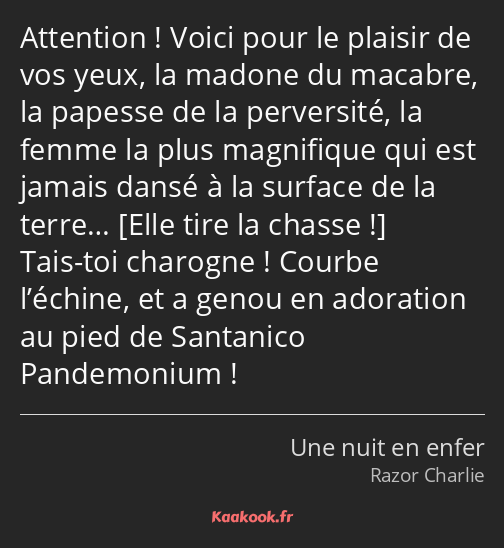 Attention ! Voici pour le plaisir de vos yeux, la madone du macabre, la papesse de la perversité, la femme la plus magnifique qui est jamais dansé à la surface de la terre… [Elle tire la chasse !] Tais-toi charogne ! Courbe l’échine, et a genou en adoration au pied de Santanico Pandemonium !

Une nuit en enfer
Razor Charlie

Kaakook.fr